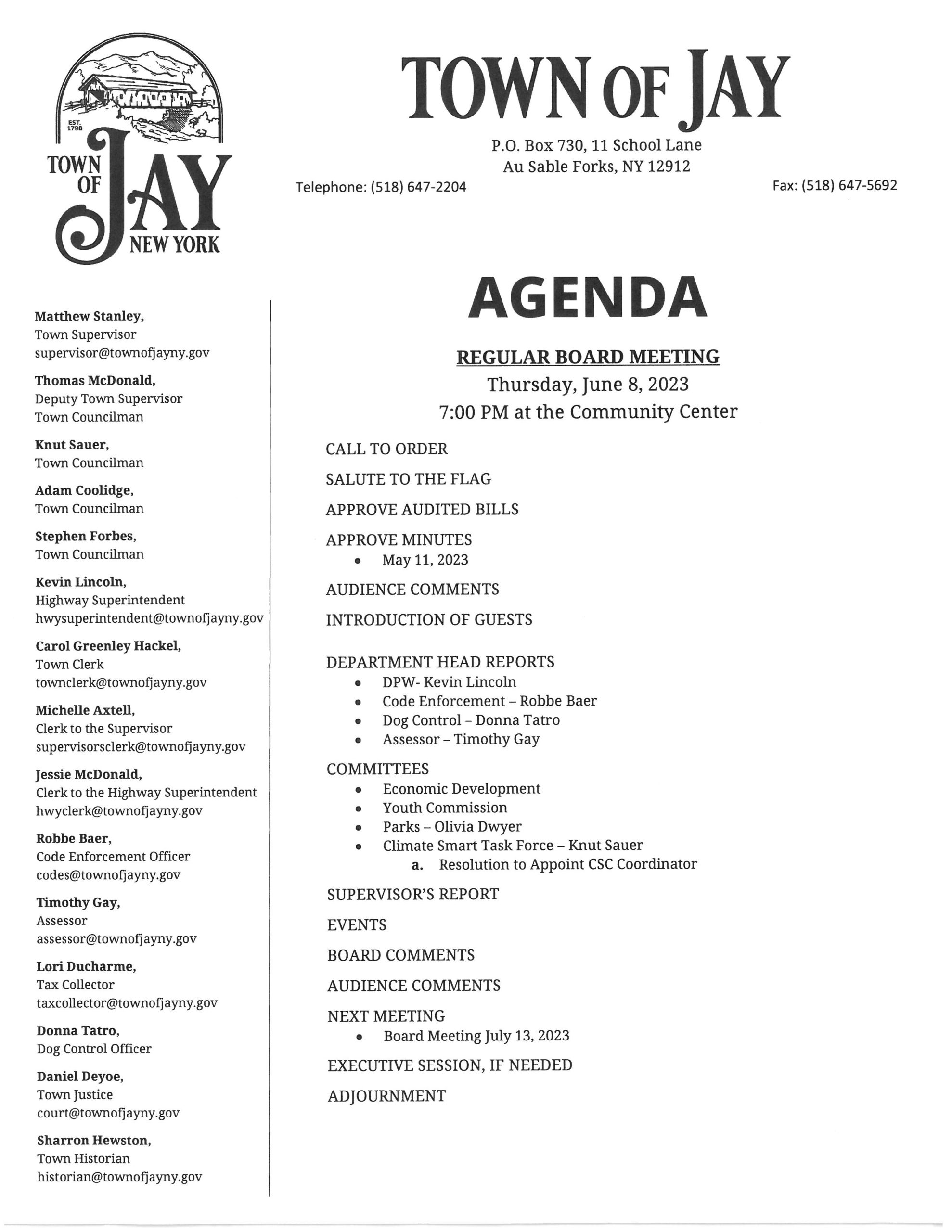 EST. 1798

TOWN OF JAY NEW YORK

TOWN OF JAY

P.O. Box 730, 11 School Lane
Au Sable Forks, NY 12912

Telephone: (518) 647-2204

Fax: (518) 647-5692

Matthew Stanley,
Town Supervisor
supervisor@townofjayny.gov

Thomas McDonald,
Deputy Town Supervisor
Town Councilman

Knut Sauer,
Town Councilman

Adam Coolidge,
Town Councilman

Stephen Forbes,
Town Councilman

Kevin Lincoln,
Highway Superintendent
hwysuperintendent@townofjayny.gov

Carol Greenley Hackel,
Town Clerk
townclerk@townofjayny.gov

Michelle Axtell,
Clerk to the Supervisor
supervisorsclerk@townofjayny.gov

Jessie McDonald,
Clerk to the Highway Superintendent
hwyclerk@townofjayny.gov

Robbe Baer,
Code Enforcement Officer
codes@townofjayny.gov

Timothy Gay,
Assessor
assessor@townofjayny.gov

Lori Ducharme,
Tax Collector
taxcollector@townofjayny.gov

Donna Tatro,
Dog Control Officer

Daniel Deyoe,
Town Justice
court@townofjayny.gov

Sharron Hewston,
Town Historian
historian@townofjayny.gov

AGENDA

REGULAR BOARD MEETING
Thursday, June 8, 2023
7:00 PM at the Community Center

CALL TO ORDER

SALUTE TO THE FLAG

APPROVE AUDITED BILLS

APPROVE MINUTES
• May 11, 2023

AUDIENCE COMMENTS

INTRODUCTION OF GUESTS

DEPARTMENT HEAD REPORTS
• DPW- Kevin Lincoln
• Code Enforcement – Robbe Baer
• Dog Control – Donna Tatro
• Assessor – Timothy Gay

COMMITTEES
• Economic Development
• Youth Commission
• Parks – Olivia Dwyer
• Climate Smart Task Force – Knut Sauer
a. Resolution to Appoint CSC Coordinator

SUPERVISOR'S REPORT

EVENTS

BOARD COMMENTS

AUDIENCE COMMENTS

NEXT MEETING
• Board Meeting July 13, 2023

EXECUTIVE SESSION, IF NEEDED

ADJOURNMENT